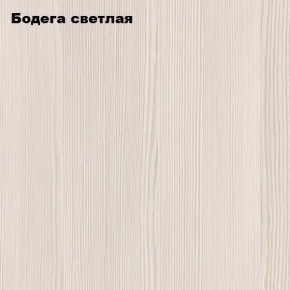 Бодега светлая